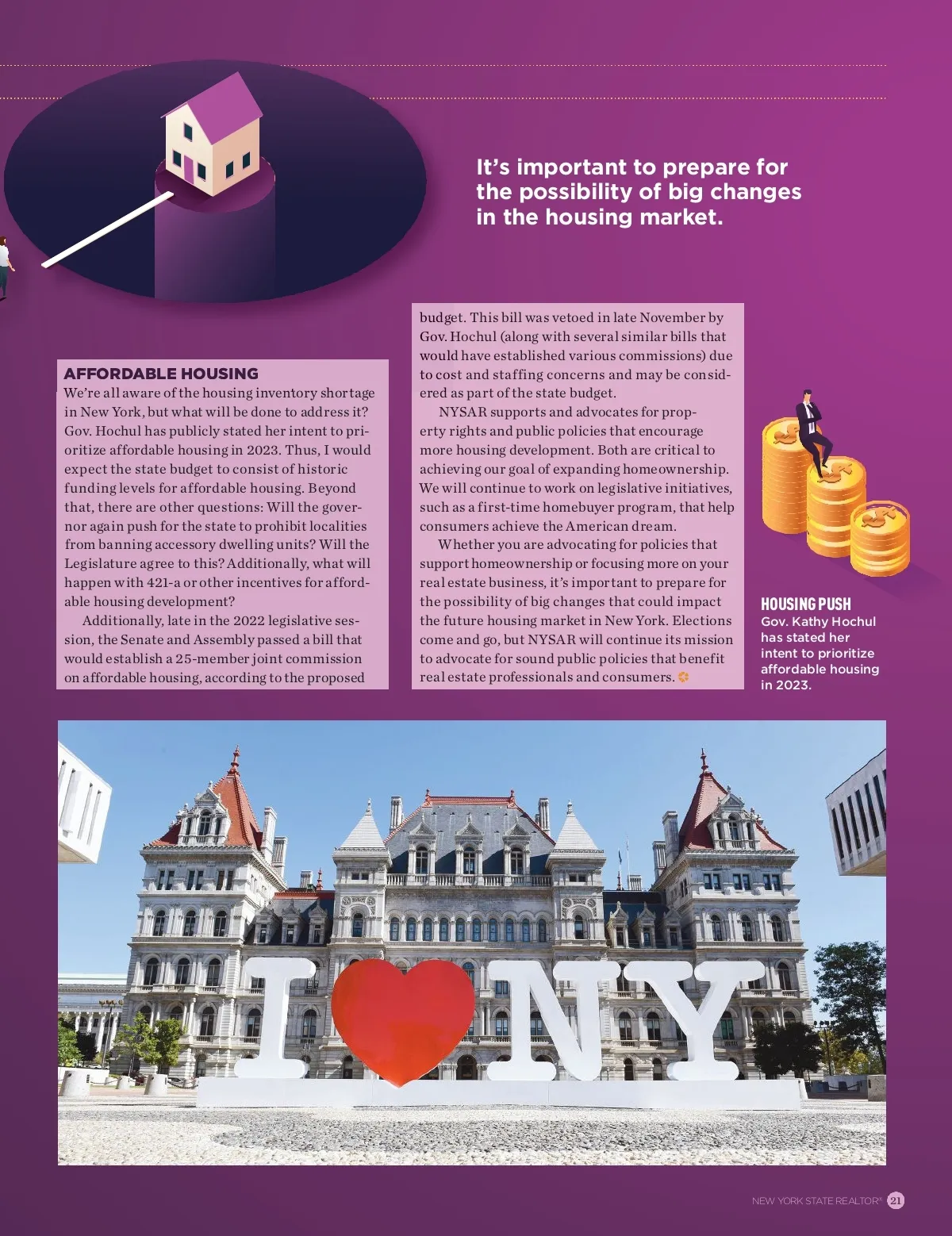 It's important to prepare for the possibility of big changes in the housing market.

AFFORDABLE HOUSING

We're all aware of the housing inventory shortage in New York, but what will be done to address it? Gov. Hochul has publicly stated her intent to prioritize affordable housing in 2023. Thus, I would expect the state budget to consist of historic funding levels for affordable housing. Beyond that, there are other questions: Will the governor again push for the state to prohibit localities from banning accessory dwelling units? Will the Legislature agree to this? Additionally, what will happen with 421-a or other incentives for affordable housing development?

Additionally, late in the 2022 legislative session, the Senate and Assembly passed a bill that would establish a 25-member joint commission on affordable housing, according to the proposed budget. This bill was vetoed in late November by Gov. Hochul (along with several similar bills that would have established various commissions) due to cost and staffing concerns and may be considered as part of the state budget.

NYSAR supports and advocates for property rights and public policies that encourage more housing development. Both are critical to achieving our goal of expanding homeownership. We will continue to work on legislative initiatives, such as a first-time homebuyer program, that help consumers achieve the American dream.

Whether you are advocating for policies that support homeownership or focusing more on your real estate business, it's important to prepare for the possibility of big changes that could impact the future housing market in New York. Elections come and go, but NYSAR will continue its mission to advocate for sound public policies that benefit real estate professionals and consumers.

HOUSING PUSH
Gov. Kathy Hochul has stated her intent to prioritize affordable housing in 2023.

I NY

NEW YORK STATE REALTOR® 21